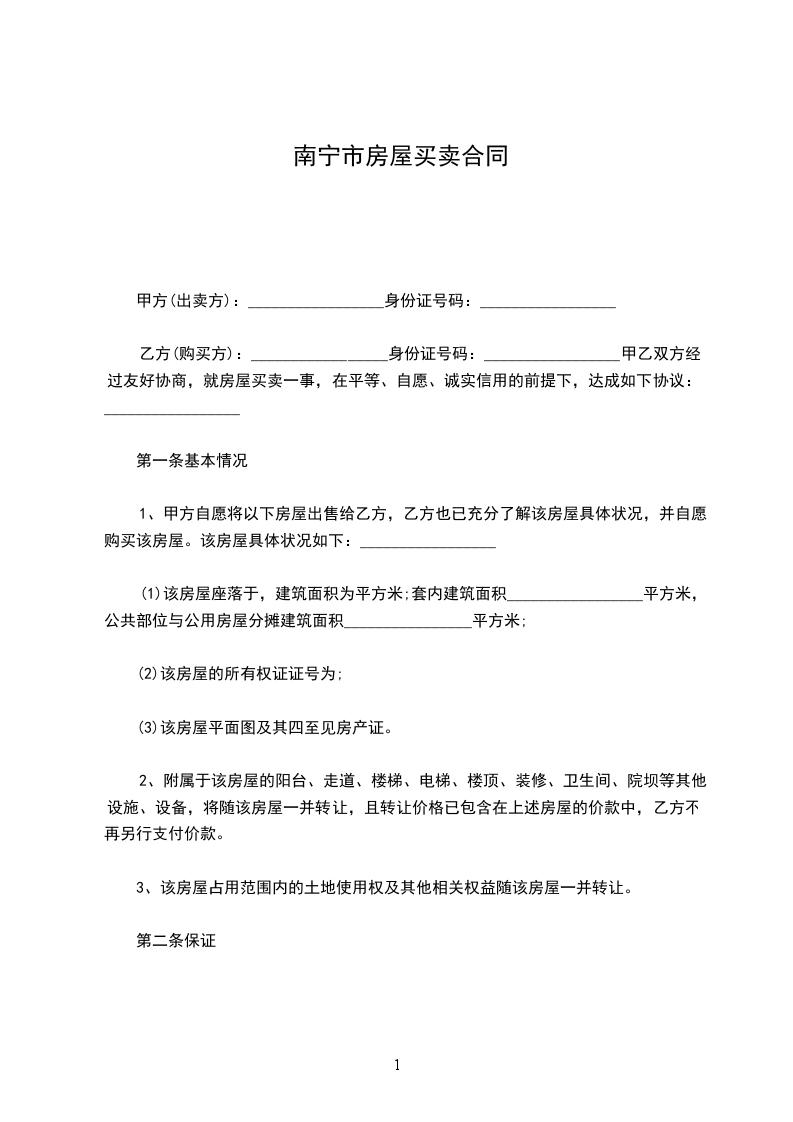 南宁市房屋买卖合同

甲方(出卖方)：________________身份证号码：________________

乙方(购买方)：________________身份证号码：________________甲乙双方经过友好协商，就房屋买卖一事，在平等、自愿、诚实信用的前提下，达成如下协议：________________

第一条基本情况

1、甲方自愿将以下房屋出售给乙方，乙方也已充分了解该房屋具体状况，并自愿购买该房屋。该房屋具体状况如下：________________

⑴该房屋座落于，建筑面积为平方米;套内建筑面积________________平方米，公共部位与公用房屋分摊建筑面积________________平方米;

⑵该房屋的所有权证证号为;

⑶该房屋平面图及其四至见房产证。

2、附属于该房屋的阳台、走道、楼梯、电梯、楼顶、装修、卫生间、院坝等其他设施、设备，将随该房屋一并转让，且转让价格已包含在上述房屋的价款中，乙方不再另行支付价款。

3、该房屋占用范围内的土地使用权及其他相关权益随该房屋一并转让。

第二条保证

1